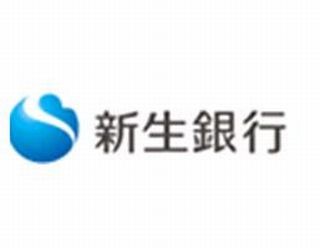 新生銀行